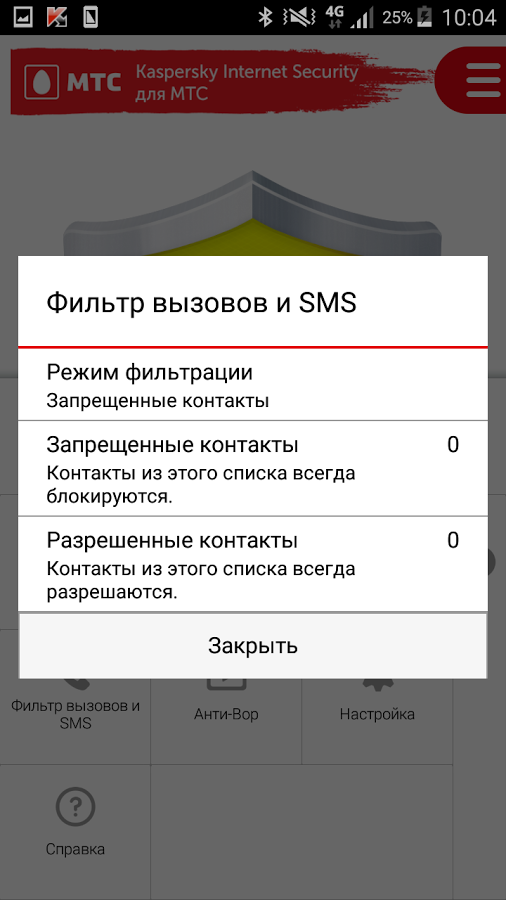 4G 25% 10:04

МТС Kaspersky Internet Security для МТС

Фильтр вызовов и SMS

Режим фильтрации
Запрещенные контакты

Запрещенные контакты 0
Контакты из этого списка всегда блокируются.

Разрешенные контакты 0
Контакты из этого списка всегда разрешаются.

Закрыть

Фильтр вызовов и SMS

Анти-Вор

Настройка

Справка